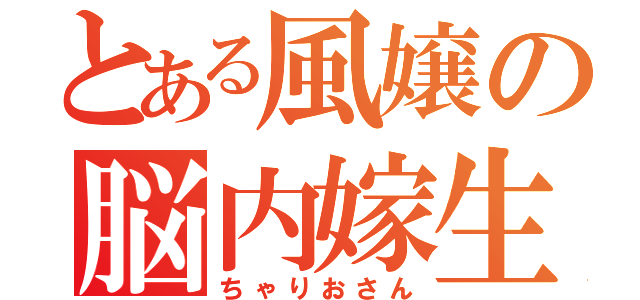 とある風嬢の
脳内嫁生
ちゃりおさん